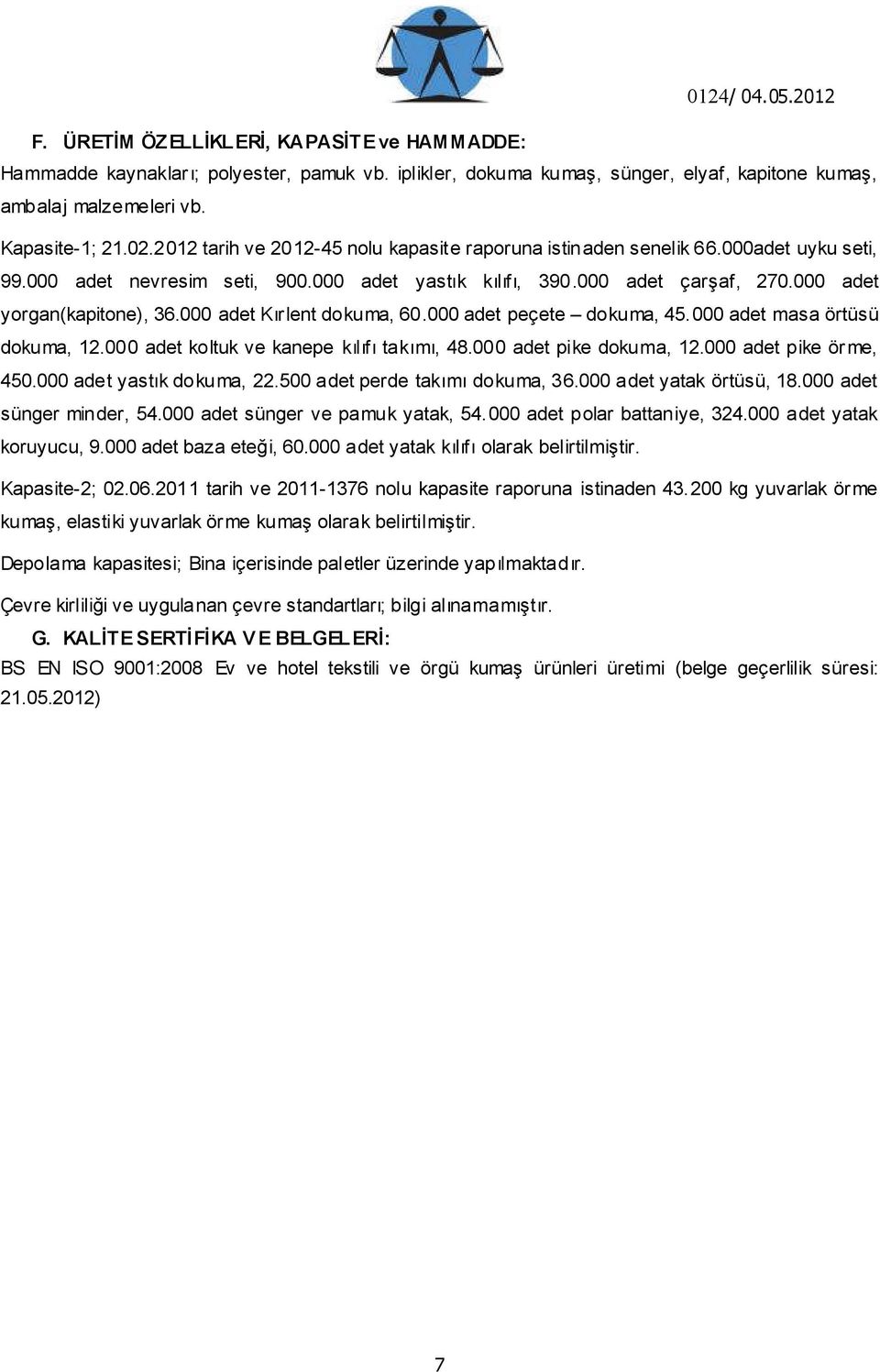 0124/ 04.05.2012

F. ÜRETİM ÖZELLİKLERİ, KAPASİTE ve HAMMADDE:

Hammadde kaynakları; polyester, pamuk vb. iplikler, dokuma kumaş, sünger, elyaf, kapitone kumaş, ambalaj malzemeleri vb.

Kapasite-1; 21.02.2012 tarih ve 2012-45 nolu kapasite raporuna istinaden senelik 66.000adet uyku seti, 99.000 adet nevresim seti, 900.000 adet yastık kılıfı, 390.000 adet çarşaf, 270.000 adet yorgan(kapitone), 36.000 adet Kırlent dokuma, 60.000 adet peçete – dokuma, 45.000 adet masa örtüsü dokuma, 12.000 adet koltuk ve kanepe kılıfı takımı, 48.000 adet pike dokuma, 12.000 adet pike örme, 450.000 adet yastık dokuma, 22.500 adet perde takımı dokuma, 36.000 adet yatak örtüsü, 18.000 adet sünger minder, 54.000 adet sünger ve pamuk yatak, 54.000 adet polar battaniye, 324.000 adet yatak koruyucu, 9.000 adet baza eteği, 60.000 adet yatak kılıfı olarak belirtilmiştir.

Kapasite-2; 02.06.2011 tarih ve 2011-1376 nolu kapasite raporuna istinaden 43.200 kg yuvarlak örme kumaş, elastiki yuvarlak örme kumaş olarak belirtilmiştir.

Depolama kapasitesi; Bina içerisinde paletler üzerinde yapılmaktadır.

Çevre kirliliği ve uygulanan çevre standartları; bilgi alınamamıştır.

G. KALİTE SERTİFİKA VE BELGELERİ:

BS EN ISO 9001:2008 Ev ve hotel tekstili ve örgü kumaş ürünleri üretimi (belge geçerlilik süresi: 21.05.2012)

7